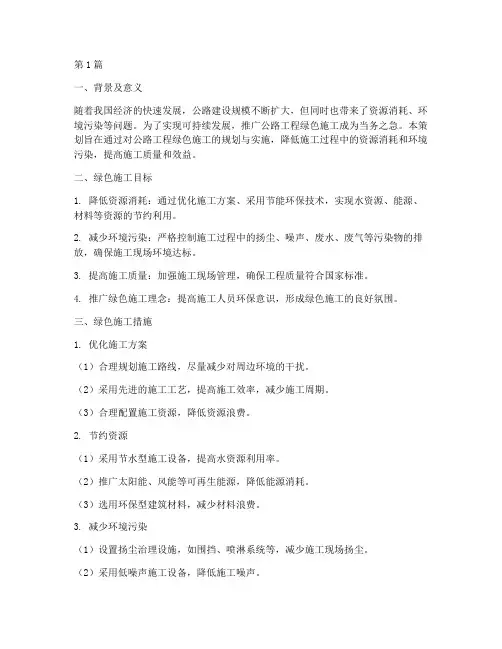 第1篇

一、背景及意义

随着我国经济的快速发展，公路建设规模不断扩大，但同时也带来了资源消耗、环境污染等问题。为了实现可持续发展，推广公路工程绿色施工成为当务之急。本策划旨在通过对公路工程绿色施工的规划与实施，降低施工过程中的资源消耗和环境污染，提高施工质量和效益。

二、绿色施工目标

1. 降低资源消耗：通过优化施工方案、采用节能环保技术，实现水资源、能源、材料等资源的节约利用。

2. 减少环境污染：严格控制施工过程中的扬尘、噪声、废水、废气等污染物的排放，确保施工现场环境达标。

3. 提高施工质量：加强施工现场管理，确保工程质量符合国家标准。

4. 推广绿色施工理念：提高施工人员环保意识，形成绿色施工的良好氛围。

三、绿色施工措施

1. 优化施工方案

（1）合理规划施工路线，尽量减少对周边环境的干扰。

（2）采用先进的施工工艺，提高施工效率，减少施工周期。

（3）合理配置施工资源，降低资源浪费。

2. 节约资源

（1）采用节水型施工设备，提高水资源利用率。

（2）推广太阳能、风能等可再生能源，降低能源消耗。

（3）选用环保型建筑材料，减少材料浪费。

3. 减少环境污染

（1）设置扬尘治理设施，如围挡、喷淋系统等，减少施工现场扬尘。

（2）采用低噪声施工设备，降低施工噪声。